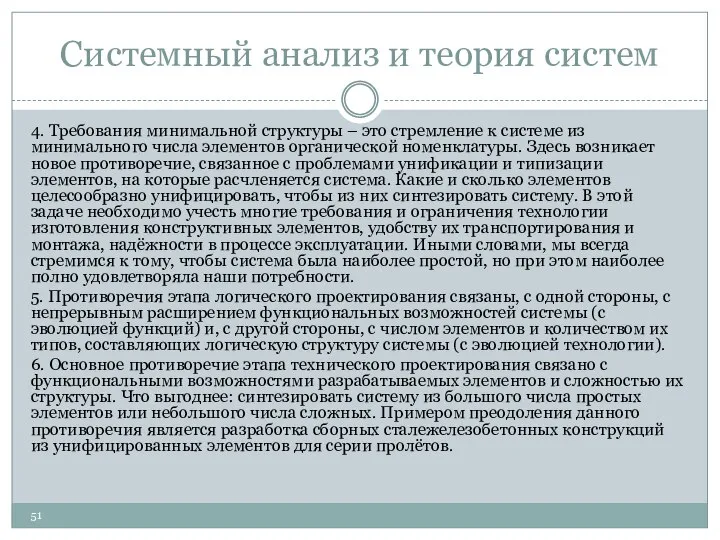 Системный анализ и теория систем

4. Требования минимальной структуры – это стремление к системе из минимального числа элементов органической номенклатуры. Здесь возникает новое противоречие, связанное с проблемами унификации и типизации элементов, на которые расчленяется система. Какие и сколько элементов целесообразно унифицировать, чтобы из них синтезировать систему. В этой задаче необходимо учесть многие требования и ограничения технологии изготовления конструктивных элементов, удобству их транспортирования и монтажа, надёжности в процессе эксплуатации. Иными словами, мы всегда стремимся к тому, чтобы система была наиболее простой, но при этом наиболее полно удовлетворяла наши потребности.

5. Противоречия этапа логического проектирования связаны, с одной стороны, с непрерывным расширением функциональных возможностей системы (с эволюцией функций) и, с другой стороны, с числом элементов и количеством их типов, составляющих логическую структуру системы (с эволюцией технологии).

6. Основное противоречие этапа технического проектирования связано с функциональными возможностями разрабатываемых элементов и сложностью их структуры. Что выгоднее: синтезировать систему из большого числа простых элементов или небольшого числа сложных. Примером преодоления данного противоречия является разработка сборных сталежелезобетонных конструкций из унифицированных элементов для серии пролётов.

51